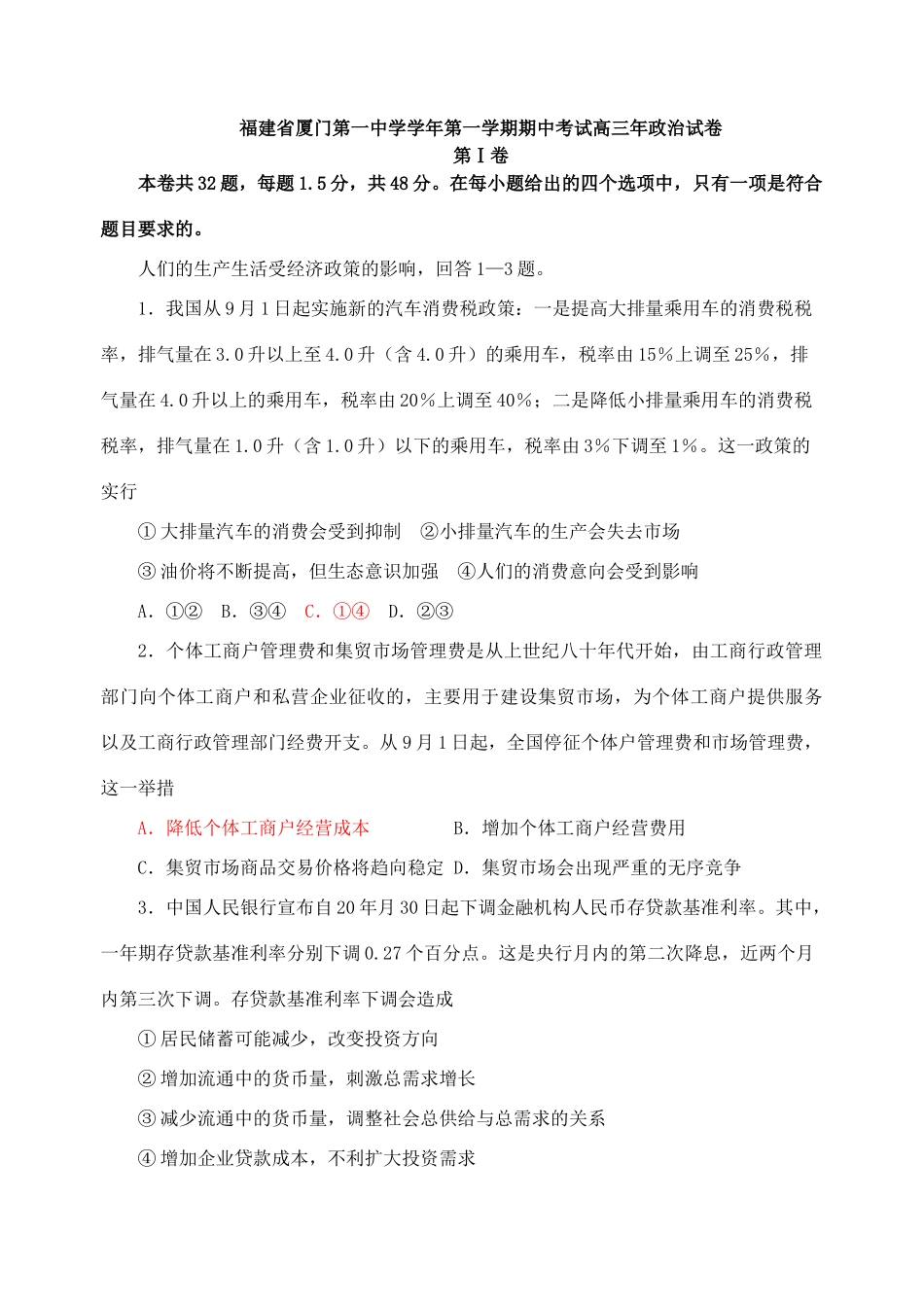 福建省厦门第一中学学年第一学期期中考试高三年政治试卷
第Ⅰ卷
本卷共32题，每题1.5分，共48分。在每小题给出的四个选项中，只有一项是符合题目要求的。

人们的生产生活受经济政策的影响，回答1—3题。

1．我国从9月1日起实施新的汽车消费税政策：一是提高大排量乘用车的消费税税率，排气量在3.0升以上至4.0升（含4.0升）的乘用车，税率由15%上调至25%，排气量在4.0升以上的乘用车，税率由20%上调至40%；二是降低小排量乘用车的消费税税率，排气量在1.0升（含1.0升）以下的乘用车，税率由3%下调至1%。这一政策的实行

①大排量汽车的消费会受到抑制　②小排量汽车的生产会失去市场

③油价将不断提高，但生态意识加强　④人们的消费意向会受到影响

A．①②　B．③④　C．①④　D．②③

2．个体工商户管理费和集贸市场管理费是从上世纪八十年代开始，由工商行政管理部门向个体工商户和私营企业征收的，主要用于建设集贸市场，为个体工商户提供服务以及工商行政管理部门经费开支。从9月1日起，全国停征个体户管理费和市场管理费，这一举措

A．降低个体工商户经营成本　B．增加个体工商户经营费用

C．集贸市场商品交易价格将趋向稳定　D．集贸市场会出现严重的无序竞争

3．中国人民银行宣布自20年月30日起下调金融机构人民币存贷款基准利率。其中，一年期存贷款基准利率分别下调0.27个百分点。这是央行月内的第二次降息，近两个月内第三次下调。存贷款基准利率下调会造成

①居民储蓄可能减少，改变投资方向

②增加流通中的货币量，刺激总需求增长

③减少流通中的货币量，调整社会总供给与总需求的关系

④增加企业贷款成本，不利扩大投资需求